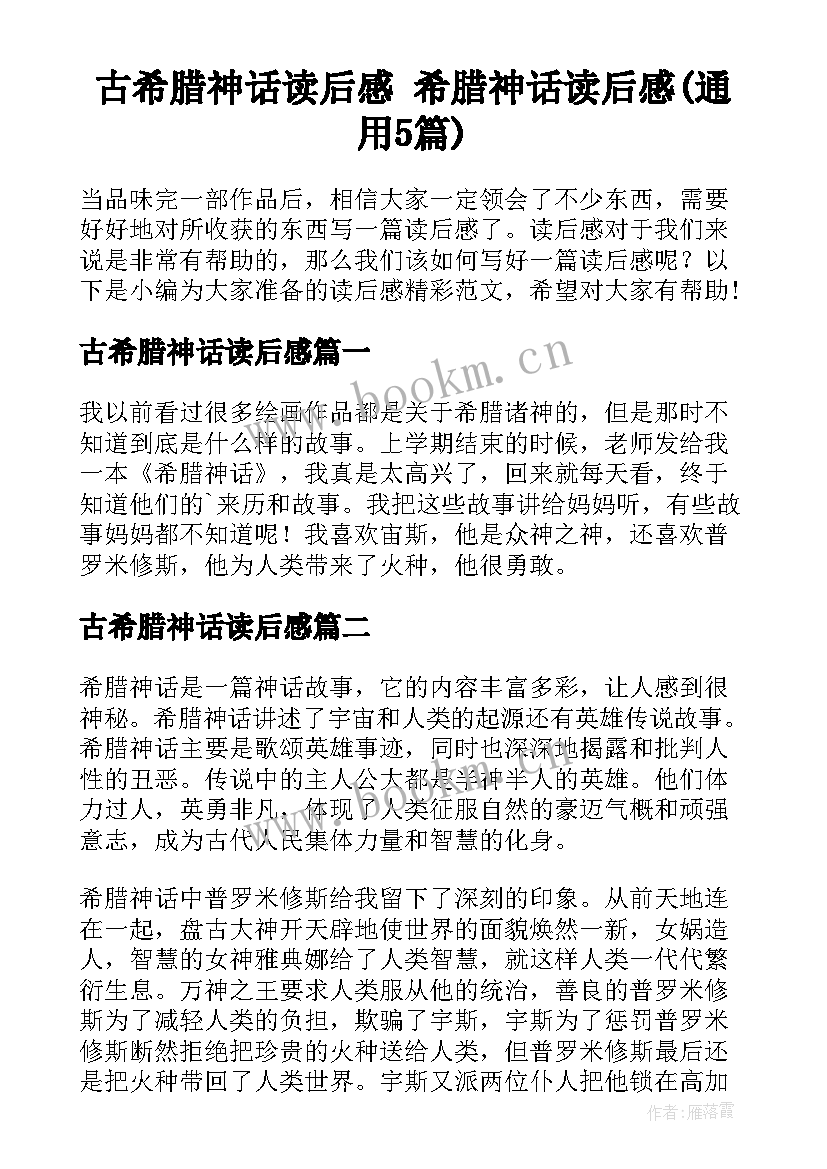 古希腊神话读后感 希腊神话读后感(通用5篇)

当品味完一部作品后，相信大家一定领会了不少东西，需要好好地对所收获的东西写一篇读后感了。读后感对于我们来说是非常有帮助的，那么我们该如何写好一篇读后感呢？以下是小编为大家准备的读后感精彩范文，希望对大家有帮助！

古希腊神话读后感篇一

我以前看过很多绘画作品都是关于希腊诸神的，但是那时不知道到底是什么样的故事。上学期结束的时候，老师发给我一本《希腊神话》，我真是太高兴了，回来就每天看，终于知道他们的`来历和故事。我把这些故事讲给妈妈听，有些故事妈妈都不知道呢！我喜欢宙斯，他是众神之神，还喜欢普罗米修斯，他为人类带来了火种，他很勇敢。

古希腊神话读后感篇二

希腊神话是一篇神话故事，它的内容丰富多彩，让人感到很神秘。希腊神话讲述了宇宙和人类的起源还有英雄传说故事。希腊神话主要是歌颂英雄事迹，同时也深深地揭露和批判人性的丑恶。传说中的主人公大都是半神半人的英雄。他们体力过人，英勇非凡，体现了人类征服自然的豪迈气概和顽强意志，成为古代人民集体力量和智慧的化身。

希腊神话中普罗米修斯给我留下了深刻的印象。从前天地连在一起，盘古大神开天辟地使世界的面貌焕然一新，女娲造人，智慧的女神雅典娜给了人类智慧，就这样人类一代代繁衍生息。万神之王要求人类服从他的统治，善良的普罗米修斯为了减轻人类的负担，欺骗了宇斯，宇斯为了惩罚普罗米修斯断然拒绝把珍贵的火种送给人类，但普罗米修斯最后还是把火种带回了人类世界。宇斯又派两位仆人把他锁在高加

www.bookm.cn

作者：雁落霞